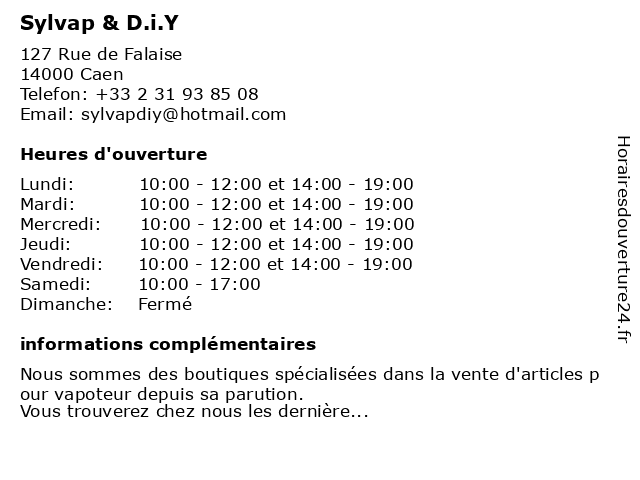 Sylvap & D.i.Y

127 Rue de Falaise
14000 Caen
Telefon: +33 2 31 93 85 08
Email: sylvapdiy@hotmail.com

Heures d'ouverture

Lundi: 10:00 - 12:00 et 14:00 - 19:00
Mardi: 10:00 - 12:00 et 14:00 - 19:00
Mercredi: 10:00 - 12:00 et 14:00 - 19:00
Jeudi: 10:00 - 12:00 et 14:00 - 19:00
Vendredi: 10:00 - 12:00 et 14:00 - 19:00
Samedi: 10:00 - 17:00
Dimanche: Fermé

informations complémentaires

Nous sommes des boutiques spécialisées dans la vente d'articles p our vapoteur depuis sa parution.
Vous trouverez chez nous les dernière...

Horairesdouverture24.fr